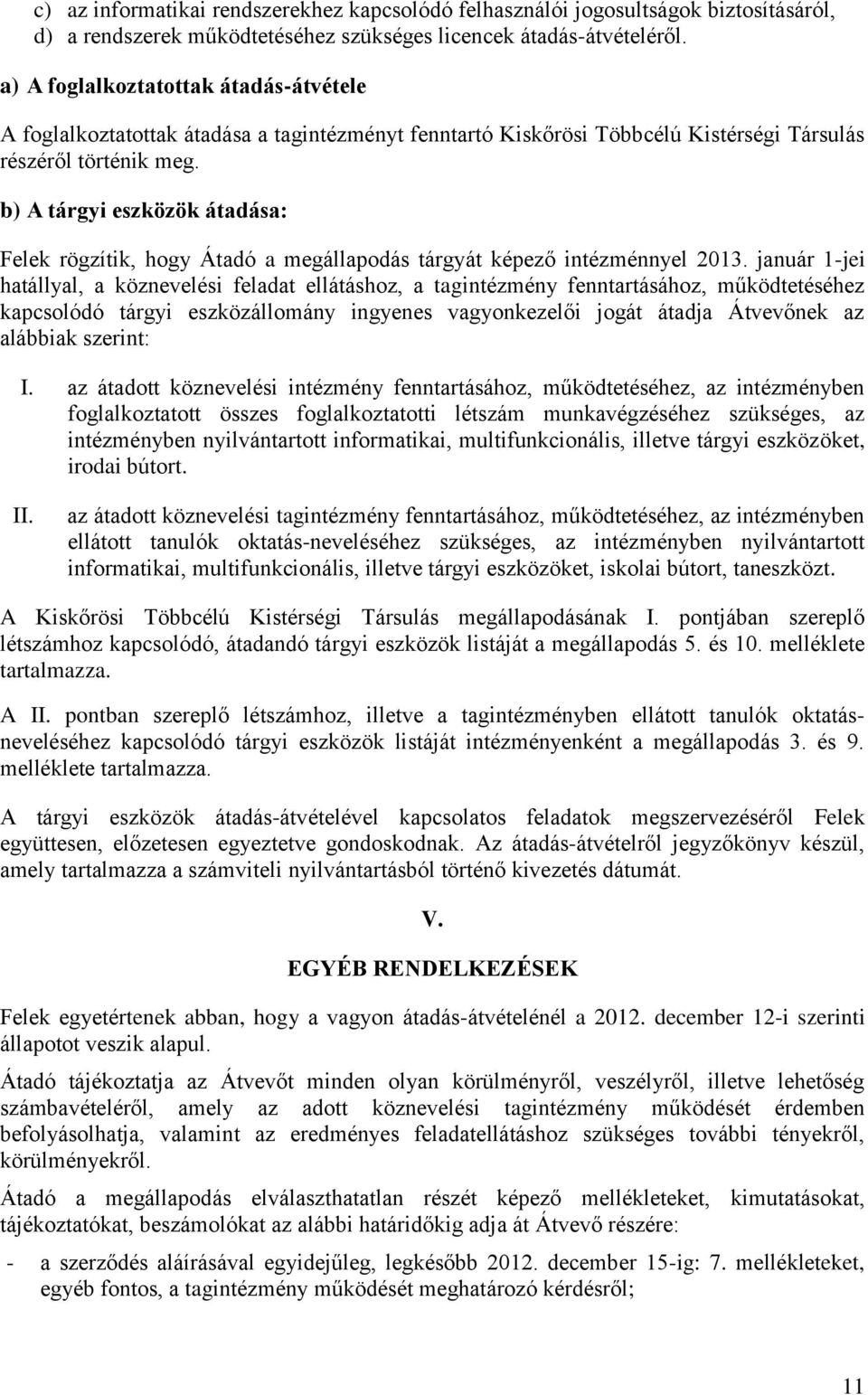 c) az informatikai rendszerekhez kapcsolódó felhasználói jogosultságok biztosításáról,
d) a rendszerek működtetéséhez szükséges licencek átadás-átvételéről.

a) A foglalkoztatottak átadás-átvétele

A foglalkoztatottak átadása a tagintézményt fenntartó Kiskőrösi Többcélú Kistérségi Társulás részéről történik meg.

b) A tárgyi eszközök átadása:

Felek rögzítik, hogy Átadó a megállapodás tárgyát képező intézménnyel 2013. január 1-jei hatállyal, a köznevelési feladat ellátáshoz, a tagintézmény fenntartásához, működtetéséhez kapcsolódó tárgyi eszközállomány ingyenes vagyonkezelői jogát átadja Átvevőnek az alábbiak szerint:

I. az átadott köznevelési intézmény fenntartásához, működtetéséhez, az intézményben foglalkoztatott összes foglalkoztatotti létszám munkavégzéséhez szükséges, az intézményben nyilvántartott informatikai, multifunkcionális, illetve tárgyi eszközöket, irodai bútort.

II. az átadott köznevelési tagintézmény fenntartásához, működtetéséhez, az intézményben ellátott tanulók oktatás-neveléséhez szükséges, az intézményben nyilvántartott informatikai, multifunkcionális, illetve tárgyi eszközöket, iskolai bútort, taneszközt.

A Kiskőrösi Többcélú Kistérségi Társulás megállapodásának I. pontjában szereplő létszámhoz kapcsolódó, átadandó tárgyi eszközök listáját a megállapodás 5. és 10. melléklete tartalmazza.

A II. pontban szereplő létszámhoz, illetve a tagintézményben ellátott tanulók oktatás-neveléséhez kapcsolódó tárgyi eszközök listáját intézményenként a megállapodás 3. és 9. melléklete tartalmazza.

A tárgyi eszközök átadás-átvételével kapcsolatos feladatok megszervezéséről Felek együttesen, előzetesen egyeztetve gondoskodnak. Az átadás-átvételről jegyzőkönyv készül, amely tartalmazza a számviteli nyilvántartásból történő kivezetés dátumát.

V.

EGYÉB RENDELKEZÉSEK

Felek egyetértenek abban, hogy a vagyon átadás-átvételénél a 2012. december 12-i szerinti állapotot veszik alapul.

Átadó tájékoztatja az Átvevőt minden olyan körülményről, veszélyről, illetve lehetőség számbavételéről, amely az adott köznevelési tagintézmény működését érdemben befolyásolhatja, valamint az eredményes feladatellátáshoz szükséges további tényekről, körülményekről.

Átadó a megállapodás elválaszthatatlan részét képező mellékleteket, kimutatásokat, tájékoztatókat, beszámolókat az alábbi határidőkig adja át Átvevő részére:

- a szerződés aláírásával egyidejűleg, legkésőbb 2012. december 15-ig: 7. mellékleteket, egyéb fontos, a tagintézmény működését meghatározó kérdésről;

11